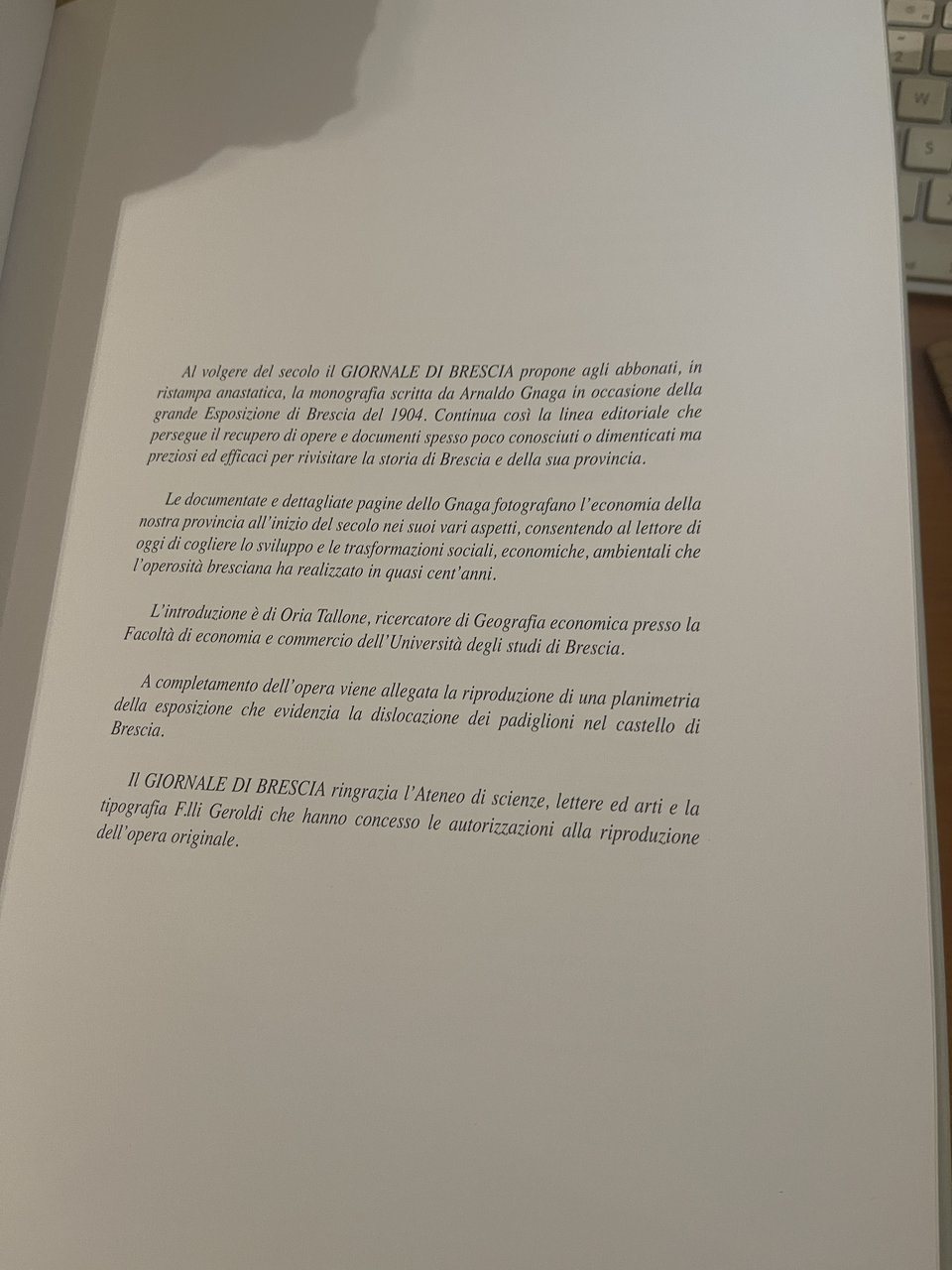 Al volgere del secolo il GIORNALE DI BRESCIA propone agli abbonati, in ristampa anastatica, la monografia scritta da Arnaldo Gnaga in occasione della grande Esposizione di Brescia del 1904. Continua così la linea editoriale che persegue il recupero di opere e documenti spesso poco conosciuti o dimenticati ma preziosi ed efficaci per rivisitare la storia di Brescia e della sua provincia.

Le documentate e dettagliate pagine dello Gnaga fotografano l'economia della nostra provincia all'inizio del secolo nei suoi vari aspetti, consentendo al lettore di oggi di cogliere lo sviluppo e le trasformazioni sociali, economiche, ambientali che l'operosità bresciana ha realizzato in quasi cent'anni.

L'introduzione è di Oria Tallone, ricercatore di Geografia economica presso la Facoltà di economia e commercio dell'Università degli studi di Brescia.

A completamento dell'opera viene allegata la riproduzione di una planimetria della esposizione che evidenzia la dislocazione dei padiglioni nel castello di Brescia.

Il GIORNALE DI BRESCIA ringrazia l'Ateneo di scienze, lettere ed arti e la tipografia F.lli Geroldi che hanno concesso le autorizzazioni alla riproduzione dell'opera originale.